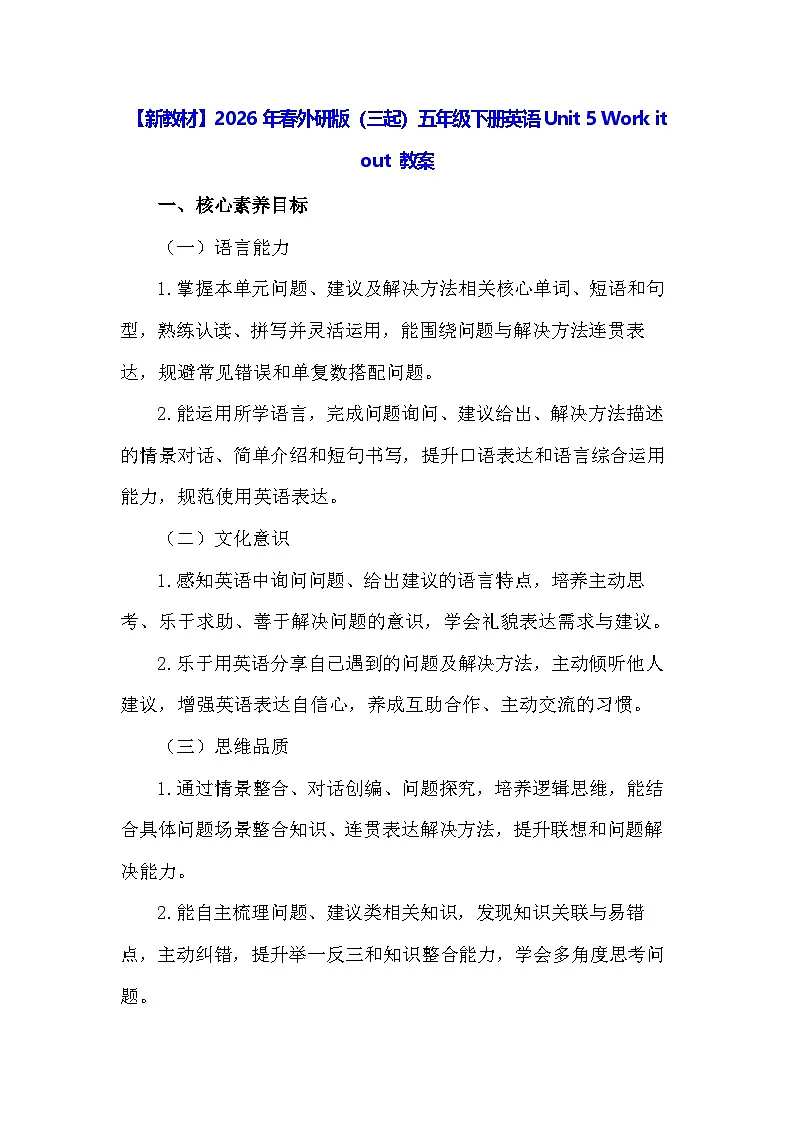 【新教材】2026 年春外研版（三起）五年级下册英语 Unit 5 Work it out 教案

一、核心素养目标

（一）语言能力

1.掌握本单元问题、建议及解决方法相关核心单词、短语和句型，熟练认读、拼写并灵活运用，能围绕问题与解决方法连贯表达，规避常见错误和单复数搭配问题。

2.能运用所学语言，完成问题询问、建议给出、解决方法描述的情景对话、简单介绍和短句书写，提升口语表达和语言综合运用能力，规范使用英语表达。

（二）文化意识

1.感知英语中询问问题、给出建议的语言特点，培养主动思考、乐于求助、善于解决问题的意识，学会礼貌表达需求与建议。

2.乐于用英语分享自己遇到的问题及解决方法，主动倾听他人建议，增强英语表达自信心，养成互助合作、主动交流的习惯。

（三）思维品质

1.通过情景整合、对话创编、问题探究，培养逻辑思维，能结合具体问题场景整合知识、连贯表达解决方法，提升联想和问题解决能力。

2.能自主梳理问题、建议类相关知识，发现知识关联与易错点，主动纠错，提升举一反三和知识整合能力，学会多角度思考问题。